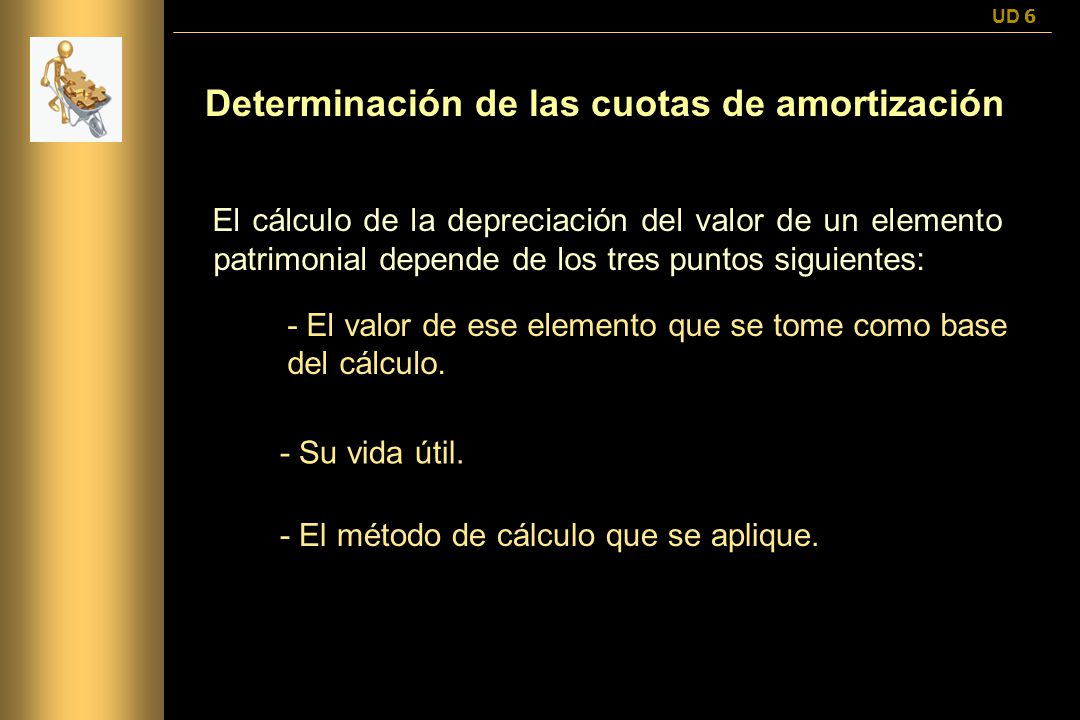 UD 6

Determinación de las cuotas de amortización

El cálculo de la depreciación del valor de un elemento patrimonial depende de los tres puntos siguientes:

- El valor de ese elemento que se tome como base del cálculo.

- Su vida útil.

- El método de cálculo que se aplique.